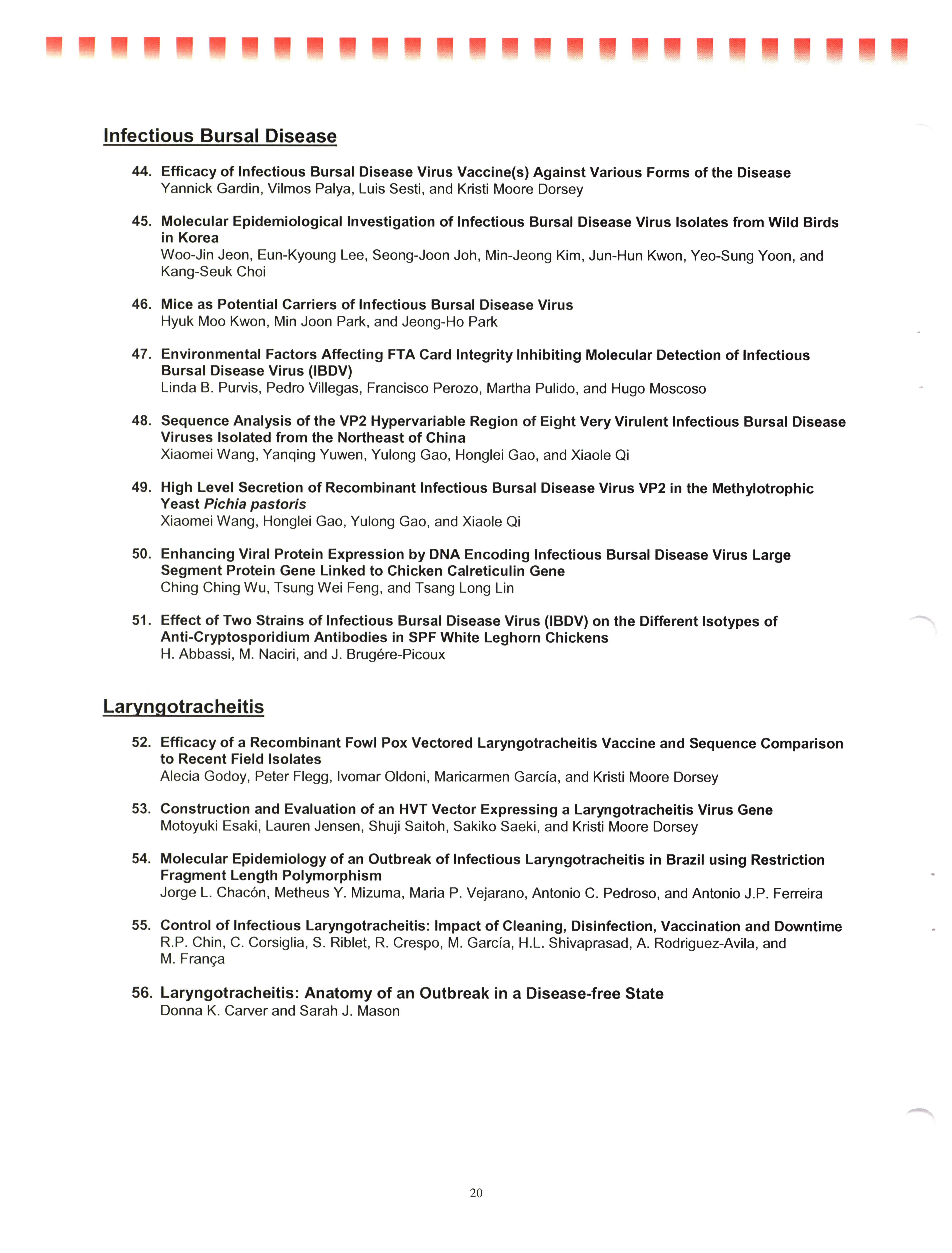 Infectious Bursal Disease

44. Efficacy of Infectious Bursal Disease Virus Vaccine(s) Against Various Forms of the Disease
Yannick Gardin, Vilmos Palya, Luis Sesti, and Kristi Moore Dorsey

45. Molecular Epidemiological Investigation of Infectious Bursal Disease Virus Isolates from Wild Birds in Korea
Woo-Jin Jeon, Eun-Kyoung Lee, Seong-Joon Joh, Min-Jeong Kim, Jun-Hun Kwon, Yeo-Sung Yoon, and Kang-Seuk Choi

46. Mice as Potential Carriers of Infectious Bursal Disease Virus
Hyuk Moo Kwon, Min Joon Park, and Jeong-Ho Park

47. Environmental Factors Affecting FTA Card Integrity Inhibiting Molecular Detection of Infectious Bursal Disease Virus (IBDV)
Linda B. Purvis, Pedro Villegas, Francisco Perozo, Martha Pulido, and Hugo Moscoso

48. Sequence Analysis of the VP2 Hypervariable Region of Eight Very Virulent Infectious Bursal Disease Viruses Isolated from the Northeast of China
Xiaomei Wang, Yanqing Yuwen, Yulong Gao, Honglei Gao, and Xiaole Qi

49. High Level Secretion of Recombinant Infectious Bursal Disease Virus VP2 in the Methylotrophic Yeast Pichia pastoris
Xiaomei Wang, Honglei Gao, Yulong Gao, and Xiaole Qi

50. Enhancing Viral Protein Expression by DNA Encoding Infectious Bursal Disease Virus Large Segment Protein Gene Linked to Chicken Calreticulin Gene
Ching Ching Wu, Tsung Wei Feng, and Tsang Long Lin

51. Effect of Two Strains of Infectious Bursal Disease Virus (IBDV) on the Different Isotypes of Anti-Cryptosporidium Antibodies in SPF White Leghorn Chickens
H. Abbassi, M. Naciri, and J. Brugére-Picoux

Laryngotracheitis

52. Efficacy of a Recombinant Fowl Pox Vectored Laryngotracheitis Vaccine and Sequence Comparison to Recent Field Isolates
Alecia Godoy, Peter Flegg, Ivomar Oldoni, Maricarmen García, and Kristi Moore Dorsey

53. Construction and Evaluation of an HVT Vector Expressing a Laryngotracheitis Virus Gene
Motoyuki Esaki, Lauren Jensen, Shuji Saitoh, Sakiko Saeki, and Kristi Moore Dorsey

54. Molecular Epidemiology of an Outbreak of Infectious Laryngotracheitis in Brazil using Restriction Fragment Length Polymorphism
Jorge L. Chacón, Metheus Y. Mizuma, Maria P. Vejarano, Antonio C. Pedroso, and Antonio J.P. Ferreira

55. Control of Infectious Laryngotracheitis: Impact of Cleaning, Disinfection, Vaccination and Downtime
R.P. Chin, C. Corsiglia, S. Riblet, R. Crespo, M. García, H.L. Shivaprasad, A. Rodriguez-Avila, and M. França

56. Laryngotracheitis: Anatomy of an Outbreak in a Disease-free State
Donna K. Carver and Sarah J. Mason

20